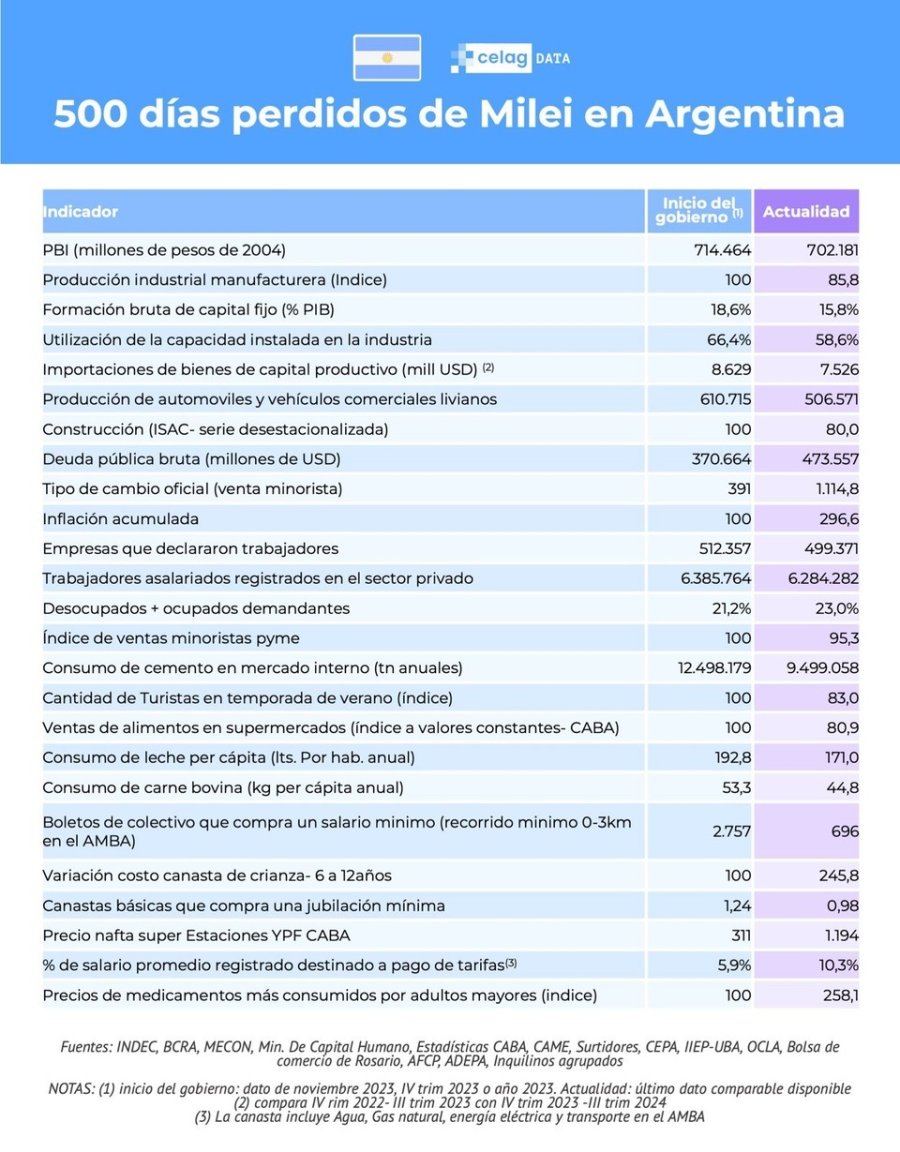 celag DATA

500 días perdidos de Milei en Argentina

| Indicador | Inicio del gobierno (1) | Actualidad |
|---|---|---|
| PBI (millones de pesos de 2004) | 714.464 | 702.181 |
| Producción industrial manufacturera (Indice) | 100 | 85,8 |
| Formación bruta de capital fijo (% PIB) | 18,6% | 15,8% |
| Utilización de la capacidad instalada en la industria | 66,4% | 58,6% |
| Importaciones de bienes de capital productivo (mill USD) (2) | 8.629 | 7.526 |
| Producción de automoviles y vehículos comerciales livianos | 610.715 | 506.571 |
| Construcción (ISAC- serie desestacionalizada) | 100 | 80,0 |
| Deuda pública bruta (millones de USD) | 370.664 | 473.557 |
| Tipo de cambio oficial (venta minorista) | 391 | 1.114,8 |
| Inflación acumulada | 100 | 296,6 |
| Empresas que declararon trabajadores | 512.357 | 499.371 |
| Trabajadores asalariados registrados en el sector privado | 6.385.764 | 6.284.282 |
| Desocupados + ocupados demandantes | 21,2% | 23,0% |
| Índice de ventas minoristas pyme | 100 | 95,3 |
| Consumo de cemento en mercado interno (tn anuales) | 12.498.179 | 9.499.058 |
| Cantidad de Turistas en temporada de verano (índice) | 100 | 83,0 |
| Ventas de alimentos en supermercados (índice a valores constantes- CABA) | 100 | 80,9 |
| Consumo de leche per cápita (lts. Por hab. anual) | 192,8 | 171,0 |
| Consumo de carne bovina (kg per cápita anual) | 53,3 | 44,8 |
| Boletos de colectivo que compra un salario minimo (recorrido minimo 0-3km en el AMBA) | 2.757 | 696 |
| Variación costo canasta de crianza- 6 a 12años | 100 | 245,8 |
| Canastas básicas que compra una jubilación mínima | 1,24 | 0,98 |
| Precio nafta super Estaciones YPF CABA | 311 | 1.194 |
| % de salario promedio registrado destinado a pago de tarifas(3) | 5,9% | 10,3% |
| Precios de medicamentos más consumidos por adultos mayores (indice) | 100 | 258,1 |

Fuentes: INDEC, BCRA, MECON, Min. De Capital Humano, Estadísticas CABA, CAME, Surtidores, CEPA, IIEP-UBA, OCLA, Bolsa de comercio de Rosario, AFCP, ADEPA, Inquilinos agrupados

NOTAS: (1) inicio del gobierno: dato de noviembre 2023, IV trim 2023 o año 2023. Actualidad: último dato comparable disponible
(2) compara IV rim 2022- III trim 2023 con IV trim 2023 -III trim 2024
(3) La canasta incluye Agua, Gas natural, energía eléctrica y transporte en el AMBA